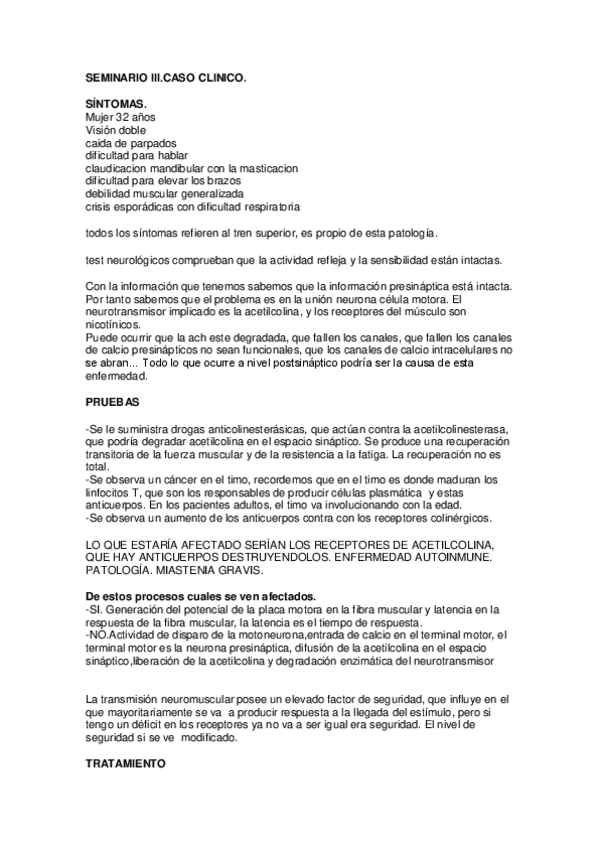 SEMINARIO III.CASO CLINICO.

SÍNTOMAS.
Mujer 32 años
Visión doble
caida de parpados
dificultad para hablar
claudicacion mandibular con la masticacion
dificultad para elevar los brazos
debilidad muscular generalizada
crisis esporádicas con dificultad respiratoria

todos los síntomas refieren al tren superior, es propio de esta patología.

test neurológicos comprueban que la actividad refleja y la sensibilidad están intactas.

Con la información que tenemos sabemos que la información presináptica está intacta. Por tanto sabemos que el problema es en la unión neurona célula motora. El neurotransmisor implicado es la acetilcolina, y los receptores del músculo son nicotínicos.
Puede ocurrir que la ach este degradada, que fallen los canales, que fallen los canales de calcio presinápticos no sean funcionales, que los canales de calcio intracelulares no se abran... Todo lo que ocurre a nivel postsináptico podría ser la causa de esta enfermedad.

PRUEBAS

-Se le suministra drogas anticolinesterásicas, que actúan contra la acetilcolinesterasa, que podría degradar acetilcolina en el espacio sináptico. Se produce una recuperación transitoria de la fuerza muscular y de la resistencia a la fatiga. La recuperación no es total.
-Se observa un cáncer en el timo, recordemos que en el timo es donde maduran los linfocitos T, que son los responsables de producir células plasmática y estas anticuerpos. En los pacientes adultos, el timo va involucionando con la edad.
-Se observa un aumento de los anticuerpos contra con los receptores colinérgicos.

LO QUE ESTARÍA AFECTADO SERÍAN LOS RECEPTORES DE ACETILCOLINA, QUE HAY ANTICUERPOS DESTRUYENDOLOS. ENFERMEDAD AUTOINMUNE. PATOLOGÍA. MIASTENIA GRAVIS.

De estos procesos cuales se ven afectados.
-SI. Generación del potencial de la placa motora en la fibra muscular y latencia en la respuesta de la fibra muscular, la latencia es el tiempo de respuesta.
-NO.Actividad de disparo de la motoneurona,entrada de calcio en el terminal motor, el terminal motor es la neurona presináptica, difusión de la acetilcolina en el espacio sináptico,liberación de la acetilcolina y degradación enzimática del neurotransmisor

La transmisión neuromuscular posee un elevado factor de seguridad, que influye en el que mayoritariamente se va a producir respuesta a la llegada del estímulo, pero si tengo un déficit en los receptores ya no va a ser igual era seguridad. El nivel de seguridad si se ve modificado.

TRATAMIENTO